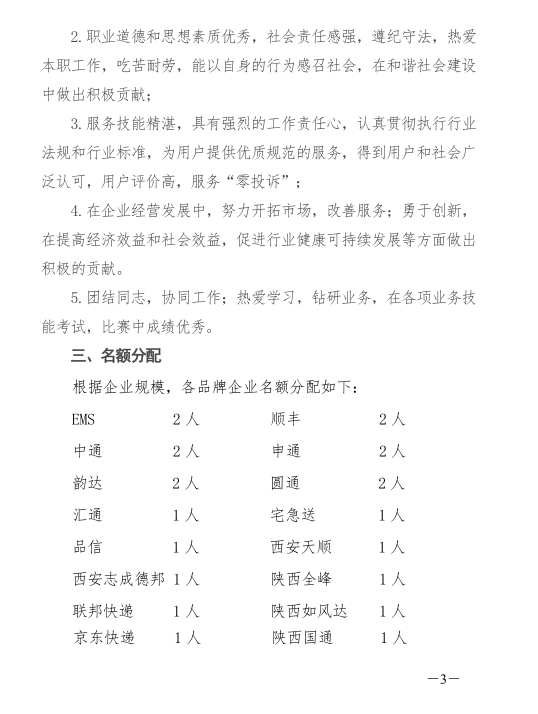 2.职业道德和思想素质优秀，社会责任感强，遵纪守法，热爱本职工作，吃苦耐劳，能以自身的行为感召社会，在和谐社会建设中做出积极贡献；

3.服务技能精湛，具有强烈的工作责任心，认真贯彻执行行业法规和行业标准，为用户提供优质规范的服务，得到用户和社会广泛认可，用户评价高，服务“零投诉”；

4.在企业经营发展中，努力开拓市场，改善服务；勇于创新，在提高经济效益和社会效益，促进行业健康可持续发展等方面做出积极的贡献。

5.团结同志，协同工作；热爱学习，钻研业务，在各项业务技能考试，比赛中成绩优秀。

三、名额分配

根据企业规模，各品牌企业名额分配如下：

| EMS | 2人 | 顺丰 | 2人 |
|---|---|---|---|
| 中通 | 2人 | 申通 | 2人 |
| 韵达 | 2人 | 圆通 | 2人 |
| 汇通 | 1人 | 宅急送 | 1人 |
| 品信 | 1人 | 西安天顺 | 1人 |
| 西安志成德邦 | 1人 | 陕西全峰 | 1人 |
| 联邦快递 | 1人 | 陕西如风达 | 1人 |
| 京东快递 | 1人 | 陕西国通 | 1人 |

—3—